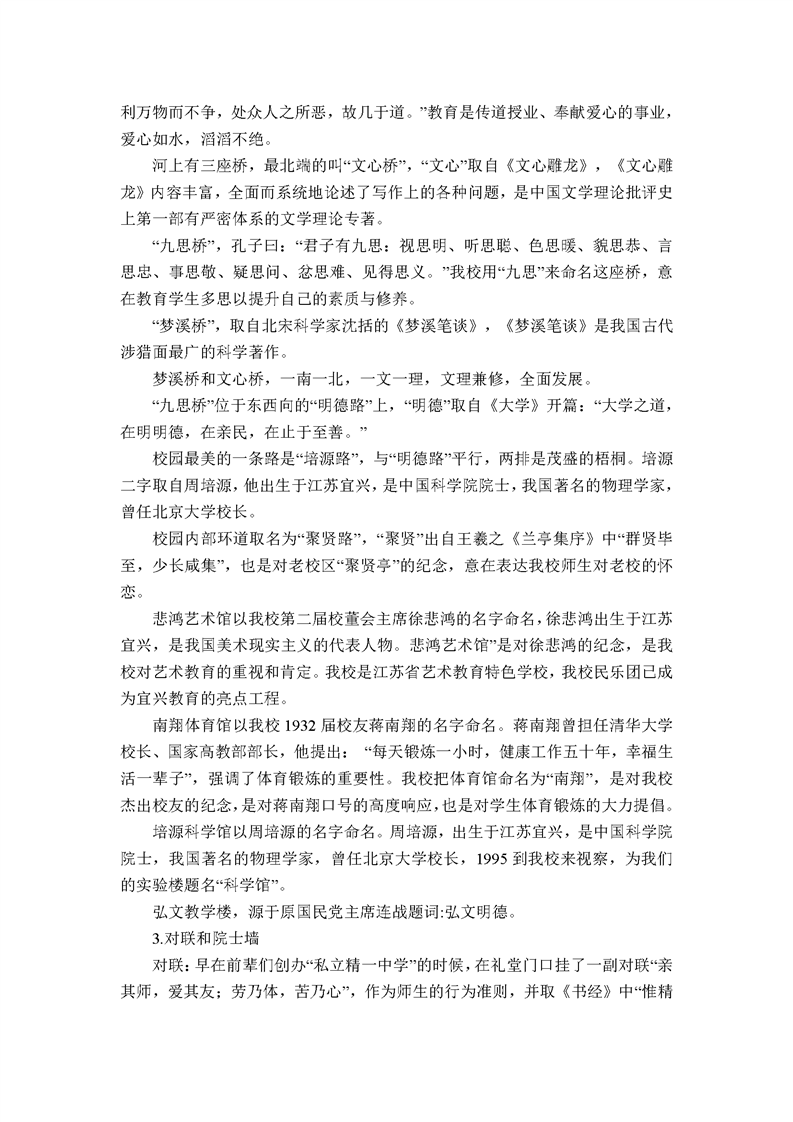 利万物而不争，处众人之所恶，故几于道。”教育是传道授业、奉献爱心的事业，爱心如水，滔滔不绝。

河上有三座桥，最北端的叫“文心桥”，“文心”取自《文心雕龙》，《文心雕龙》内容丰富，全面而系统地论述了写作上的各种问题，是中国文学理论批评史上第一部有严密体系的文学理论专著。

“九思桥”，孔子曰：“君子有九思：视思明、听思聪、色思暖、貌思恭、言思忠、事思敬、疑思问、忿思难、见得思义。”我校用“九思”来命名这座桥，意在教育学生多思以提升自己的素质与修养。

“梦溪桥”，取自北宋科学家沈括的《梦溪笔谈》，《梦溪笔谈》是我国古代涉猎面最广的科学著作。

梦溪桥和文心桥，一南一北，一文一理，文理兼修，全面发展。

“九思桥”位于东西向的“明德路”上，“明德”取自《大学》开篇：“大学之道，在明明德，在亲民，在止于至善。”

校园最美的一条路是“培源路”，与“明德路”平行，两排是茂盛的梧桐。培源二字取自周培源，他出生于江苏宜兴，是中国科学院院士，我国著名的物理学家，曾任北京大学校长。

校园内部环道取名为“聚贤路”，“聚贤”出自王羲之《兰亭集序》中“群贤毕至，少长咸集”，也是对老校区“聚贤亭”的纪念，意在表达我校师生对老校的怀恋。

悲鸿艺术馆以我校第二届校董会主席徐悲鸿的名字命名，徐悲鸿出生于江苏宜兴，是我国美术现实主义的代表人物。悲鸿艺术馆”是对徐悲鸿的纪念，是我校对艺术教育的重视和肯定。我校是江苏省艺术教育特色学校，我校民乐团已成为宜兴教育的亮点工程。

南翔体育馆以我校1932届校友蒋南翔的名字命名。蒋南翔曾担任清华大学校长、国家高教部部长，他提出：“每天锻炼一小时，健康工作五十年，幸福生活一辈子”，强调了体育锻炼的重要性。我校把体育馆命名为“南翔”，是对我校杰出校友的纪念，是对蒋南翔口号的高度响应，也是对学生体育锻炼的大力提倡。

培源科学馆以周培源的名字命名。周培源，出生于江苏宜兴，是中国科学院院士，我国著名的物理学家，曾任北京大学校长，1995到我校来视察，为我们的实验楼题名“科学馆”。

弘文教学楼，源于原国民党主席连战题词:弘文明德。

3.对联和院士墙

对联：早在前辈们创办“私立精一中学”的时候，在礼堂门口挂了一副对联“亲其师，爱其友；劳乃体，苦乃心”，作为师生的行为准则，并取《书经》中“惟精